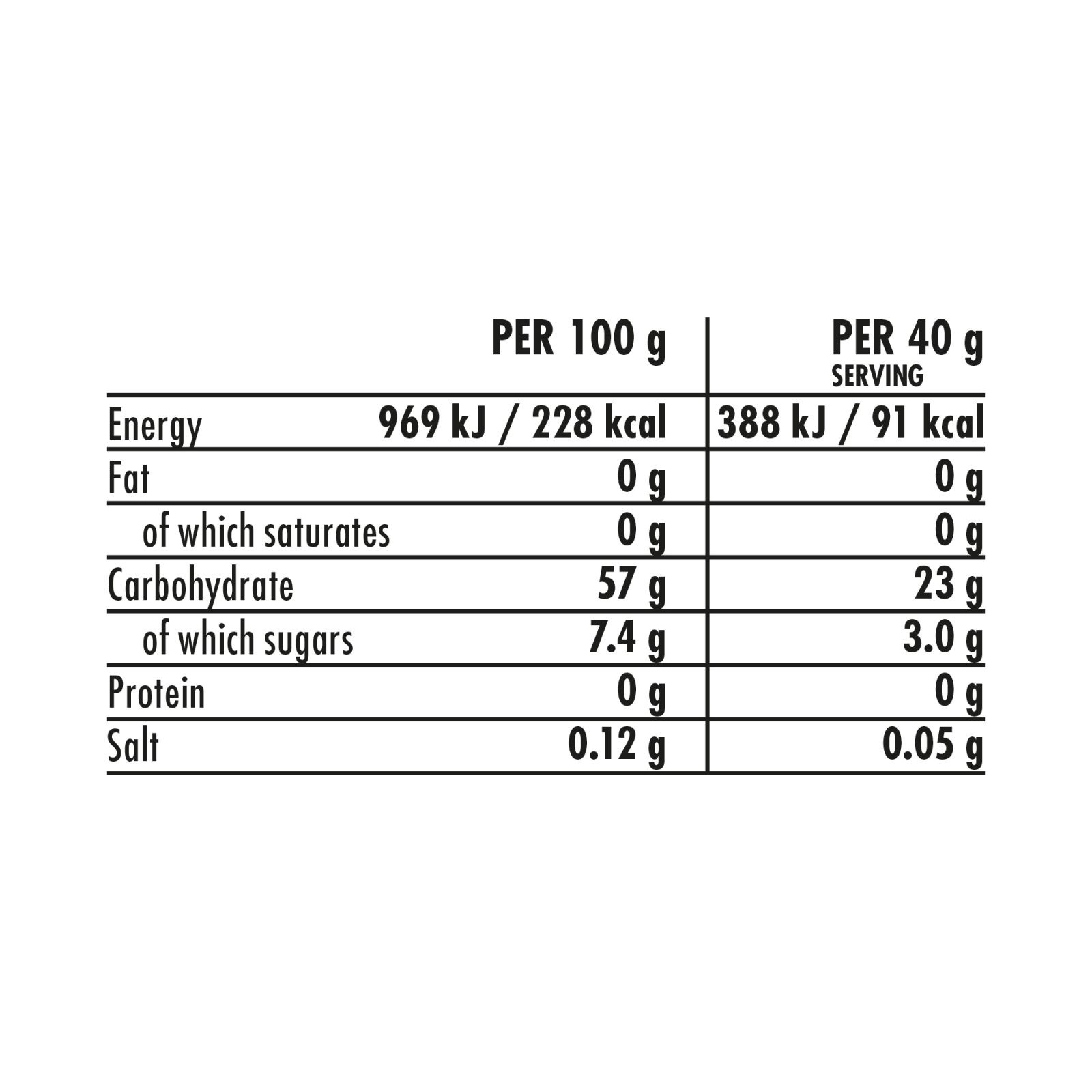 |  | PER 100 g | PER 40 g SERVING |
|---|---|---|
| Energy | 969 kJ / 228 kcal | 388 kJ / 91 kcal |
| Fat | 0 g | 0 g |
| of which saturates | 0 g | 0 g |
| Carbohydrate | 57 g | 23 g |
| of which sugars | 7.4 g | 3.0 g |
| Protein | 0 g | 0 g |
| Salt | 0.12 g | 0.05 g |